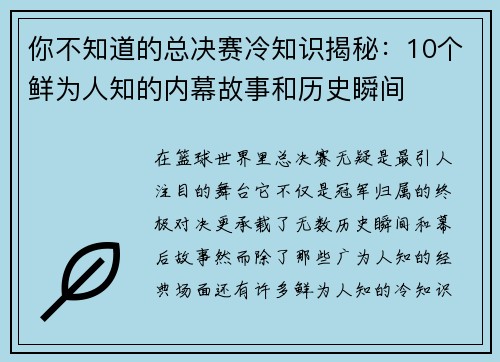 你不知道的总决赛冷知识揭秘：10个鲜为人知的内幕故事和历史瞬间

在篮球世界里总决赛无疑是最引人注目的舞台它不仅是冠军归属的终极对决更承载了无数历史瞬间和幕后故事然而除了那些广为人知的经典场面还有许多鲜为人知的冷知识